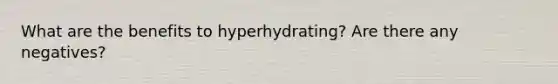 What are the benefits to hyperhydrating? Are there any negatives?